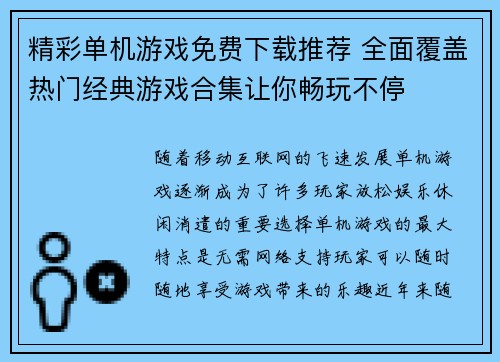 精彩单机游戏免费下载推荐 全面覆盖热门经典游戏合集让你畅玩不停

随着移动互联网的飞速发展单机游戏逐渐成为了许多玩家放松娱乐休闲消遣的重要选择单机游戏的最大特点是无需网络支持玩家可以随时随地享受游戏带来的乐趣近年来随